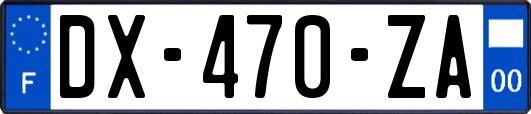 F
DX-470-ZA
00